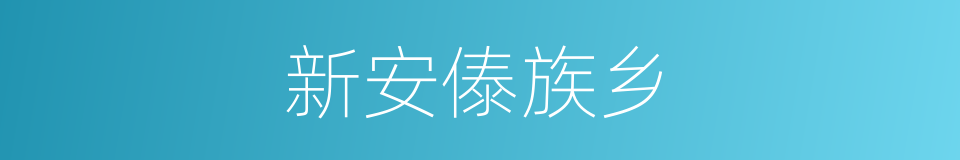 新安傣族乡